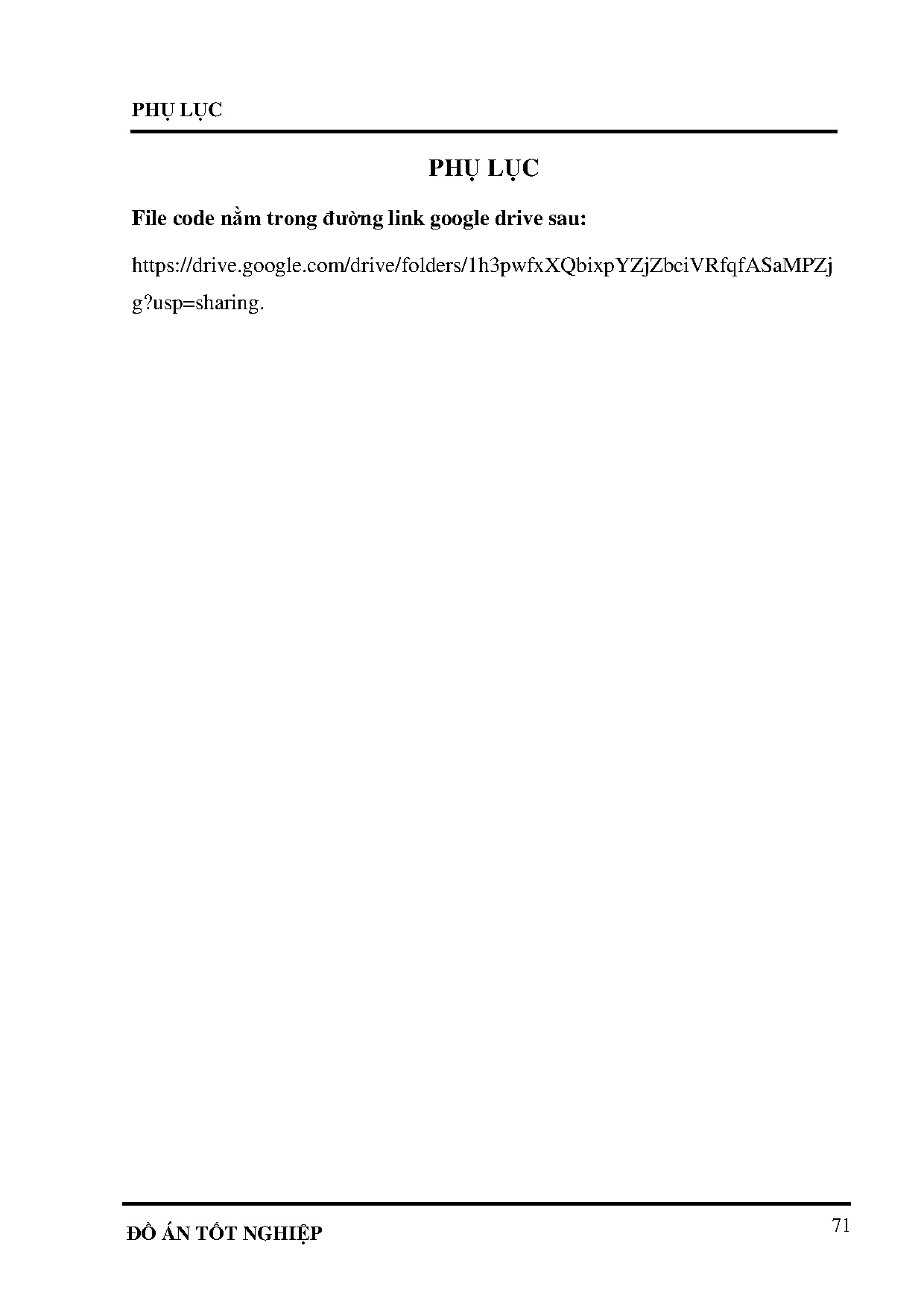 PHỤ LỤC

PHỤ LỤC

File code nằm trong đường link google drive sau:

https://drive.google.com/drive/folders/1h3pwfxXQbixpYZjZbciVRfqfASaMPZjg?usp=sharing.

ĐỒ ÁN TỐT NGHIỆP

71